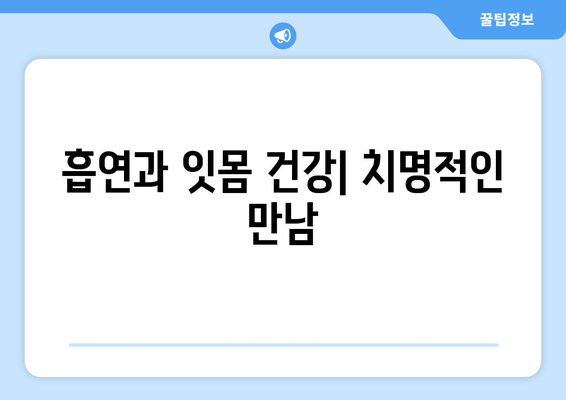 꿀팁정보

흡연과 잇몸 건강| 치명적인 만남